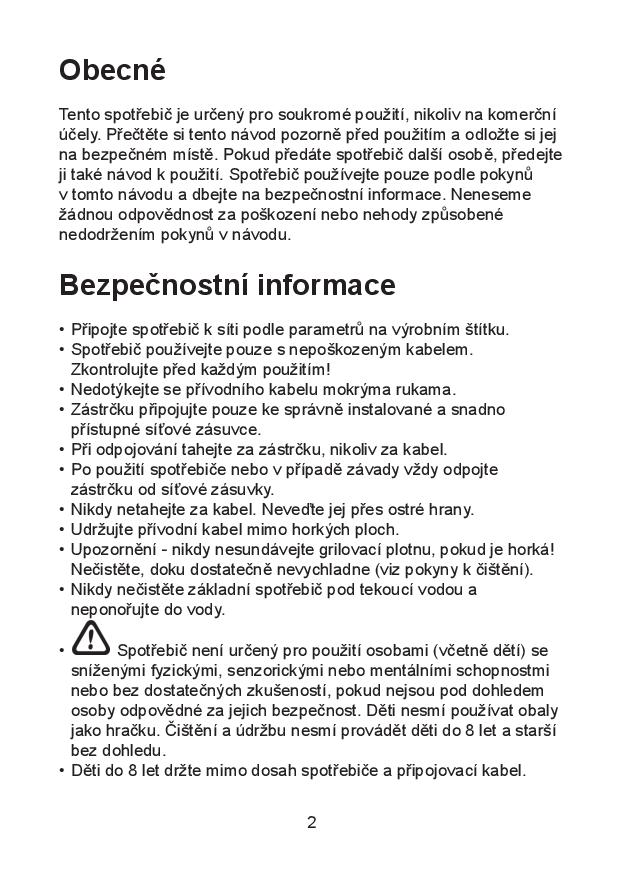 Obecné

Tento spotřebič je určený pro soukromé použití, nikoliv na komerční účely. Přečtěte si tento návod pozorně před použitím a odložte si jej na bezpečném místě. Pokud předáte spotřebič další osobě, předejte ji také návod k použití. Spotřebič používejte pouze podle pokynů v tomto návodu a dbejte na bezpečnostní informace. Neneseme žádnou odpovědnost za poškození nebo nehody způsobené nedodržením pokynů v návodu.

Bezpečnostní informace

• Připojte spotřebič k síti podle parametrů na výrobním štítku.
• Spotřebič používejte pouze s nepoškozeným kabelem. Zkontrolujte před každým použitím!
• Nedotýkejte se přívodního kabelu mokrýma rukama.
• Zástrčku připojujte pouze ke správně instalované a snadno přístupné síťové zásuvce.
• Při odpojování tahejte za zástrčku, nikoliv za kabel.
• Po použití spotřebiče nebo v případě závady vždy odpojte zástrčku od síťové zásuvky.
• Nikdy netahejte za kabel. Neveďte jej přes ostré hrany.
• Udržujte přívodní kabel mimo horkých ploch.
• Upozornění - nikdy nesundávejte grilovací plotnu, pokud je horká! Nečistěte, doku dostatečně nevychladne (viz pokyny k čištění).
• Nikdy nečistěte základní spotřebič pod tekoucí vodou a neponořujte do vody.
• Spotřebič není určený pro použití osobami (včetně dětí) se sníženými fyzickými, senzorickými nebo mentálními schopnostmi nebo bez dostatečných zkušeností, pokud nejsou pod dohledem osoby odpovědné za jejich bezpečnost. Děti nesmí používat obaly jako hračku. Čištění a údržbu nesmí provádět děti do 8 let a starší bez dohledu.
• Děti do 8 let držte mimo dosah spotřebiče a připojovací kabel.

2